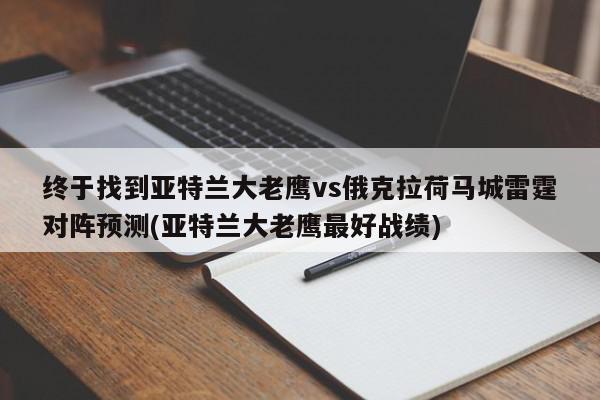 终于找到亚特兰大老鹰vs俄克拉荷马城雷霆对阵预测(亚特兰大老鹰最好战绩)